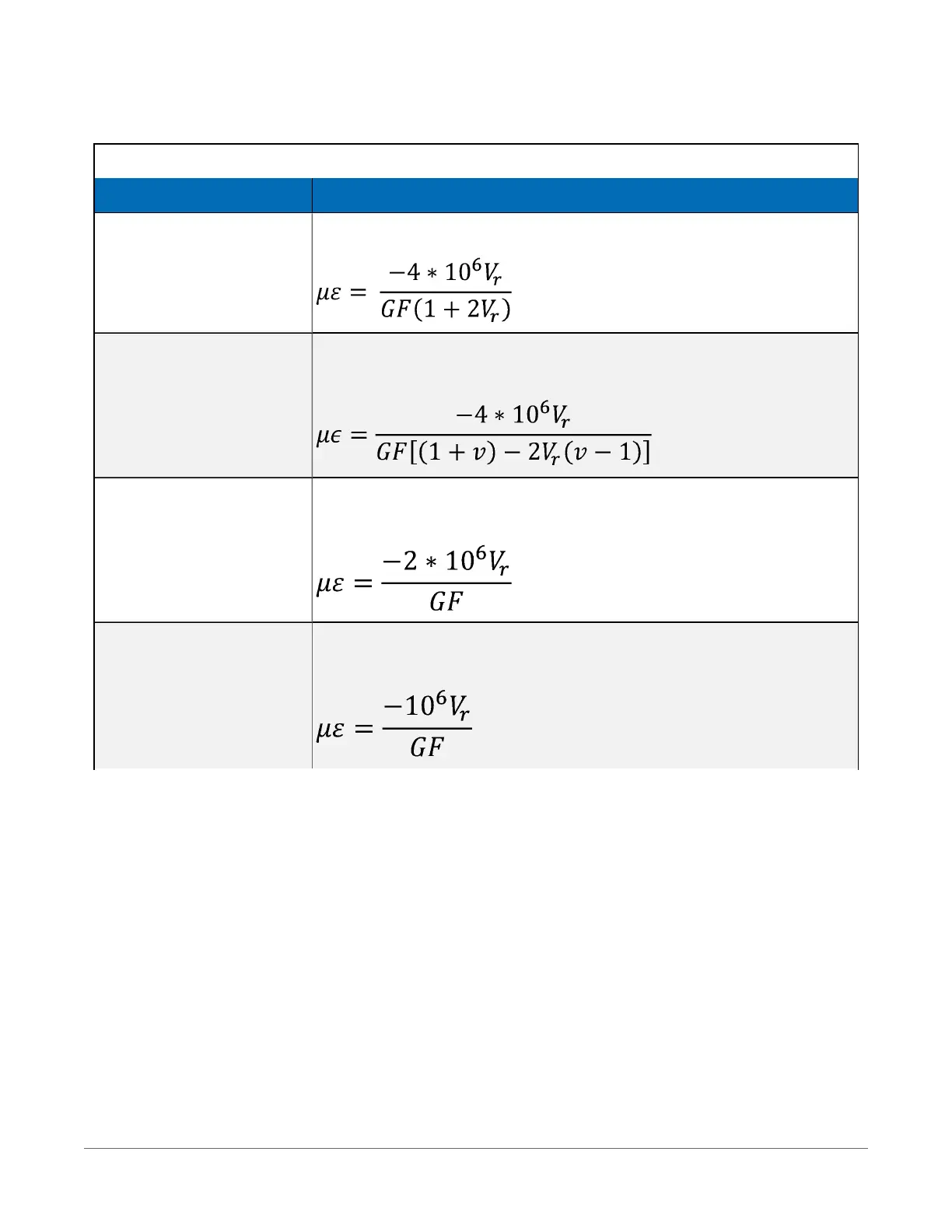 | | |
|---|---|
| | $\mu\varepsilon = \frac{-4 * 10^6 V_r}{GF(1 + 2V_r)}$ |
| | $\mu\epsilon = \frac{-4 * 10^6 V_r}{GF[(1 + v) - 2V_r(v - 1)]}$ |
| | $\mu\varepsilon = \frac{-2 * 10^6 V_r}{GF}$ |
| | $\mu\varepsilon = \frac{-10^6 V_r}{GF}$ |